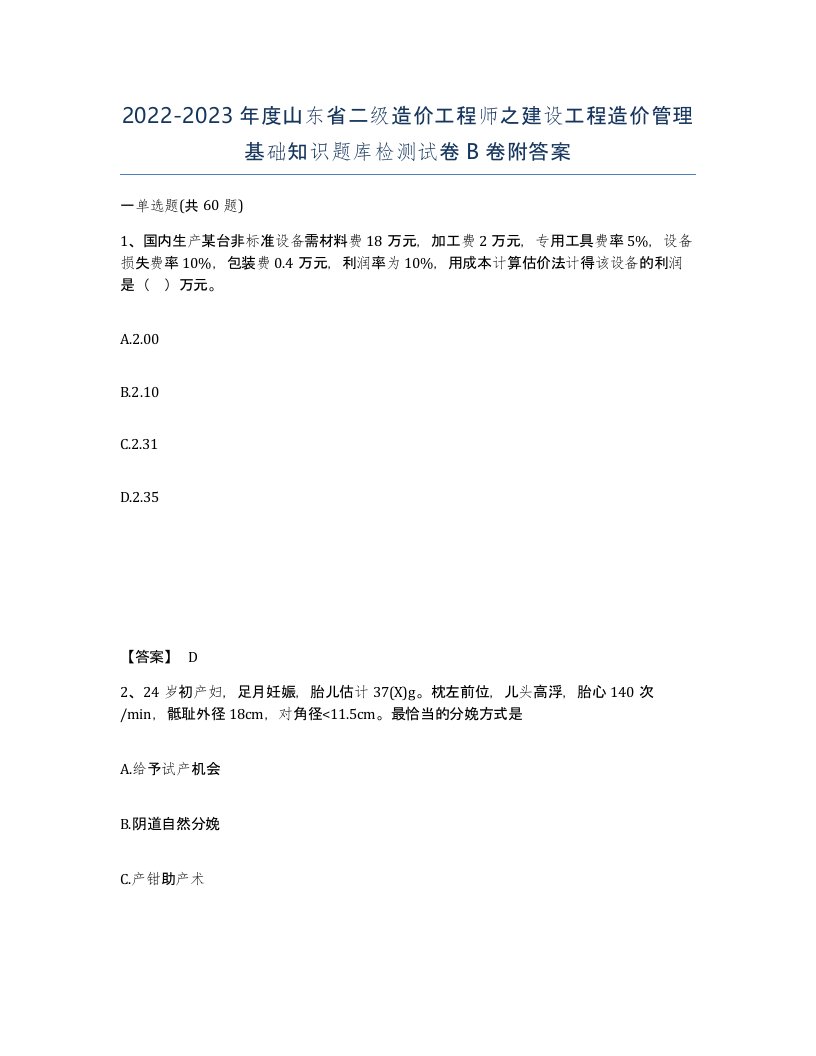 2022-2023年度山东省二级造价工程师之建设工程造价管理基础知识题库检测试卷B卷附答案

一单选题(共60题)

1、国内生产某台非标准设备需材料费18万元，加工费2万元，专用工具费率5%，设备损失费率10%，包装费0.4万元，利润率为10%，用成本计算估价法计得该设备的利润是（ ）万元。

A.2.00

B.2.10

C.2.31

D.2.35

【答案】 D

2、24岁初产妇，足月妊娠，胎儿估计37(X)g。枕左前位，儿头高浮，胎心140次/min，骶耻外径18cm，对角径<11.5cm。最恰当的分娩方式是

A.给予试产机会

B.阴道自然分娩

C.产钳助产术